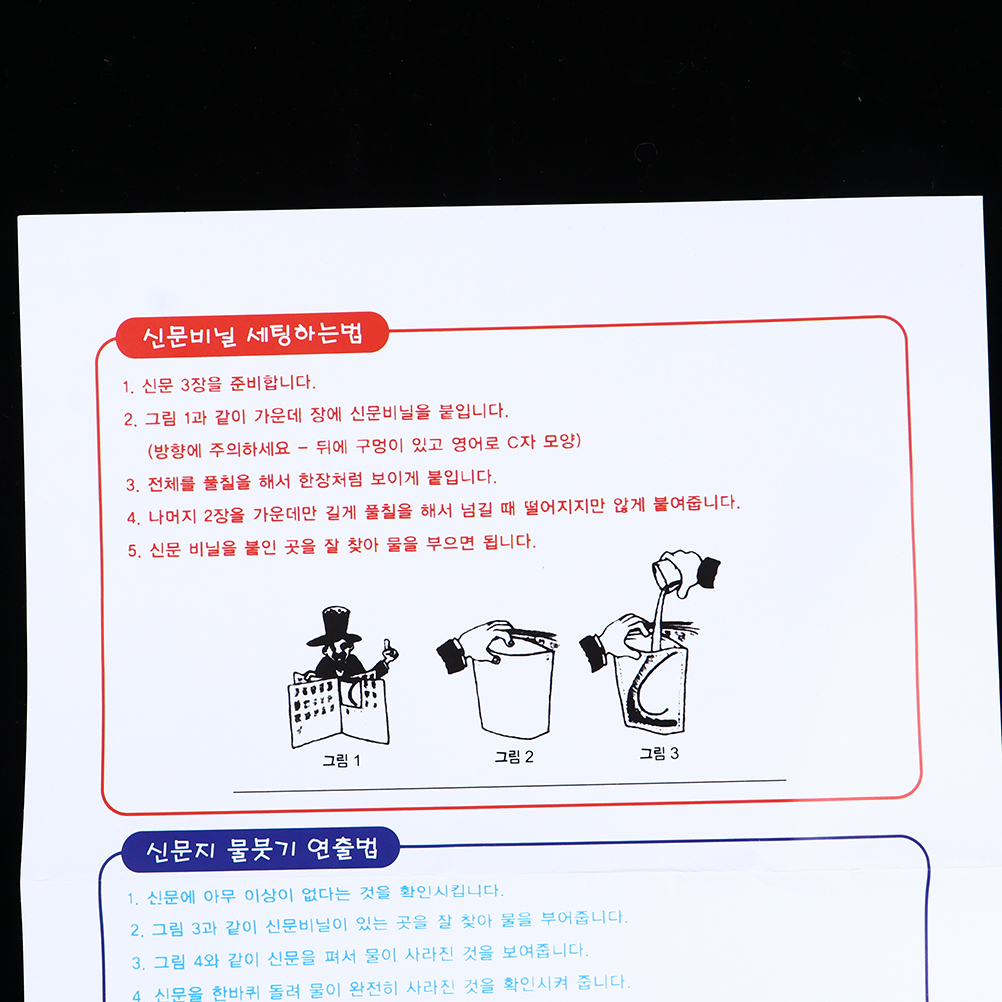 신문비닐 세팅하는법

1. 신문 3장을 준비합니다.

2. 그림 1과 같이 가운데 장에 신문비닐을 붙입니다.
(방향에 주의하세요 - 뒤에 구멍이 있고 영어로 C자 모양)

3. 전체를 풀칠을 해서 한장처럼 보이게 붙입니다.

4. 나머지 2장을 가운데만 길게 풀칠을 해서 넘길 때 떨어지지만 않게 붙여줍니다.

5. 신문 비닐을 붙인 곳을 잘 찾아 물을 부으면 됩니다.

그림 1

그림 2

그림 3

신문지 물붓기 연출법

1. 신문에 아무 이상이 없다는 것을 확인시킵니다.

2. 그림 3과 같이 신문비닐이 있는 곳을 잘 찾아 물을 부어줍니다.

3. 그림 4와 같이 신문을 펴서 물이 사라진 것을 보여줍니다.

4. 신문을 한바퀴 돌려 물이 완전히 사라진 것을 확인시켜 줍니다.